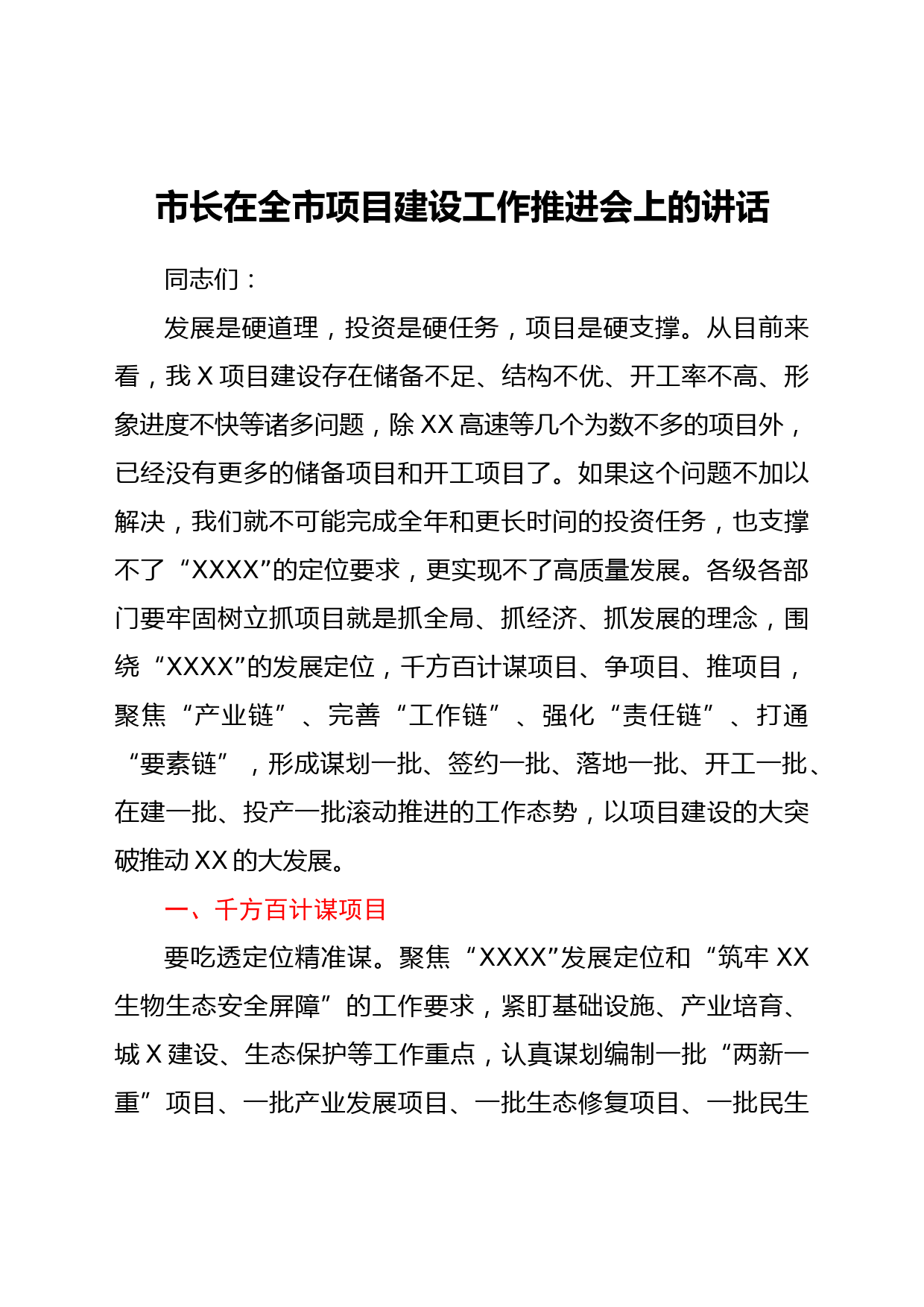 市长在全市项目建设工作推进会上的讲话

同志们：

发展是硬道理，投资是硬任务，项目是硬支撑。从目前来看，我X项目建设存在储备不足、结构不优、开工率不高、形象进度不快等诸多问题，除XX高速等几个为数不多的项目外，已经没有更多的储备项目和开工项目了。如果这个问题不加以解决，我们就不可能完成全年和更长时间的投资任务，也支撑不了“XXXX”的定位要求，更实现不了高质量发展。各级各部门要牢固树立抓项目就是抓全局、抓经济、抓发展的理念，围绕“XXXX”的发展定位，千方百计谋项目、争项目、推项目，聚焦“产业链”、完善“工作链”、强化“责任链”、打通“要素链”，形成谋划一批、签约一批、落地一批、开工一批、在建一批、投产一批滚动推进的工作态势，以项目建设的大突破推动XX的大发展。

一、千方百计谋项目

要吃透定位精准谋。聚焦“XXXX”发展定位和“筑牢XX生物生态安全屏障”的工作要求，紧盯基础设施、产业培育、城X建设、生态保护等工作重点，认真谋划编制一批“两新一重”项目、一批产业发展项目、一批生态修复项目、一批民生